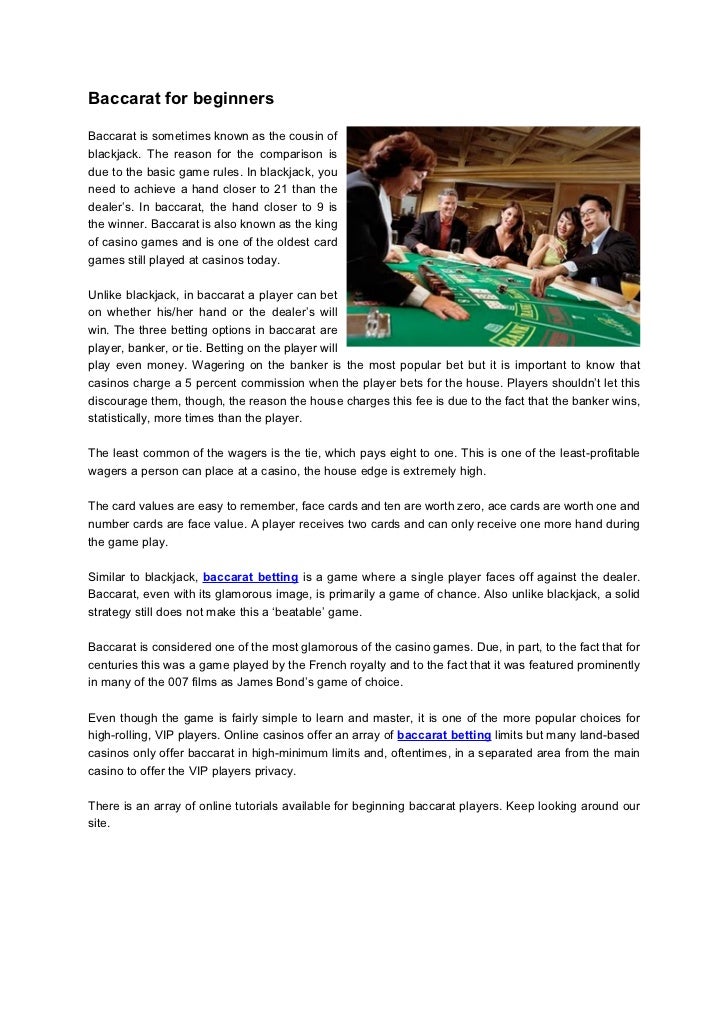 Baccarat for beginners

Baccarat is sometimes known as the cousin of blackjack. The reason for the comparison is due to the basic game rules. In blackjack, you need to achieve a hand closer to 21 than the dealer's. In baccarat, the hand closer to 9 is the winner. Baccarat is also known as the king of casino games and is one of the oldest card games still played at casinos today.

Unlike blackjack, in baccarat a player can bet on whether his/her hand or the dealer's will win. The three betting options in baccarat are player, banker, or tie. Betting on the player will play even money. Wagering on the banker is the most popular bet but it is important to know that casinos charge a 5 percent commission when the player bets for the house. Players shouldn't let this discourage them, though, the reason the house charges this fee is due to the fact that the banker wins, statistically, more times than the player.

The least common of the wagers is the tie, which pays eight to one. This is one of the least-profitable wagers a person can place at a casino, the house edge is extremely high.

The card values are easy to remember, face cards and ten are worth zero, ace cards are worth one and number cards are face value. A player receives two cards and can only receive one more hand during the game play.

Similar to blackjack, baccarat betting is a game where a single player faces off against the dealer. Baccarat, even with its glamorous image, is primarily a game of chance. Also unlike blackjack, a solid strategy still does not make this a 'beatable' game.

Baccarat is considered one of the most glamorous of the casino games. Due, in part, to the fact that for centuries this was a game played by the French royalty and to the fact that it was featured prominently in many of the 007 films as James Bond's game of choice.

Even though the game is fairly simple to learn and master, it is one of the more popular choices for high-rolling, VIP players. Online casinos offer an array of baccarat betting limits but many land-based casinos only offer baccarat in high-minimum limits and, oftentimes, in a separated area from the main casino to offer the VIP players privacy.

There is an array of online tutorials available for beginning baccarat players. Keep looking around our site.